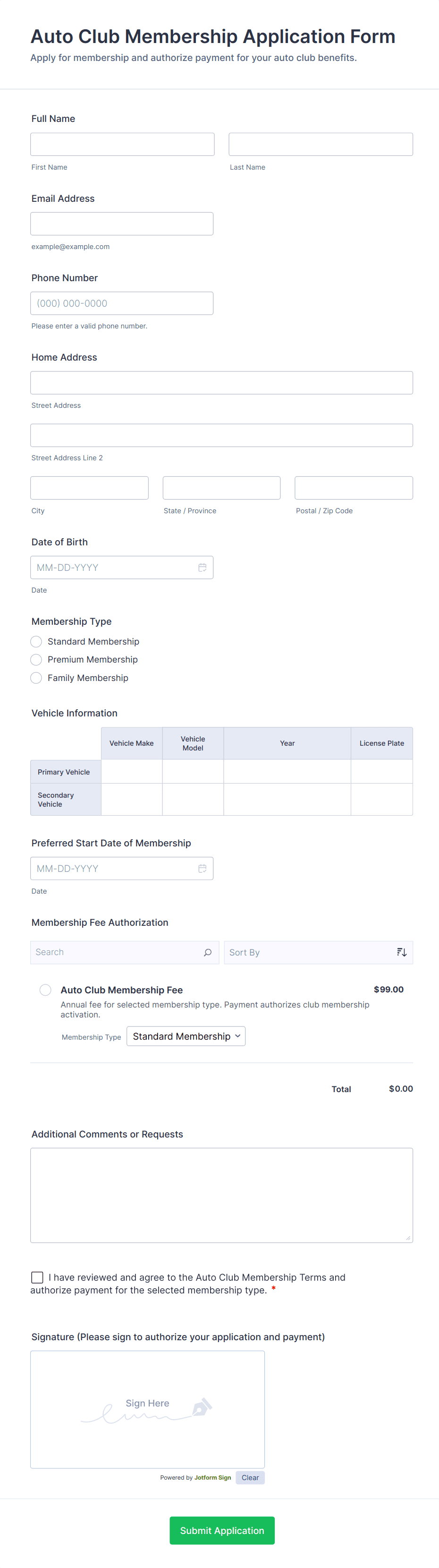 Auto Club Membership Application Form
Apply for membership and authorize payment for your auto club benefits.

Full Name

First Name Last Name

Email Address

example@example.com

Phone Number
(000) 000-0000
Please enter a valid phone number.

Home Address

Street Address

Street Address Line 2

City State / Province Postal / Zip Code

Date of Birth
MM-DD-YYYY
Date

Membership Type
Standard Membership
Premium Membership
Family Membership

Vehicle Information

| | Vehicle Make | Vehicle Model | Year | License Plate |
|---|---|---|---|---|
| Primary Vehicle | | | | |
| Secondary Vehicle | | | | |

Preferred Start Date of Membership
MM-DD-YYYY
Date

Membership Fee Authorization
Search Sort By

Auto Club Membership Fee $99.00
Annual fee for selected membership type. Payment authorizes club membership activation.
Membership Type Standard Membership

Total $0.00

Additional Comments or Requests

I have reviewed and agree to the Auto Club Membership Terms and authorize payment for the selected membership type. *

Signature (Please sign to authorize your application and payment)
Sign Here
Powered by Jotform Sign Clear

Submit Application